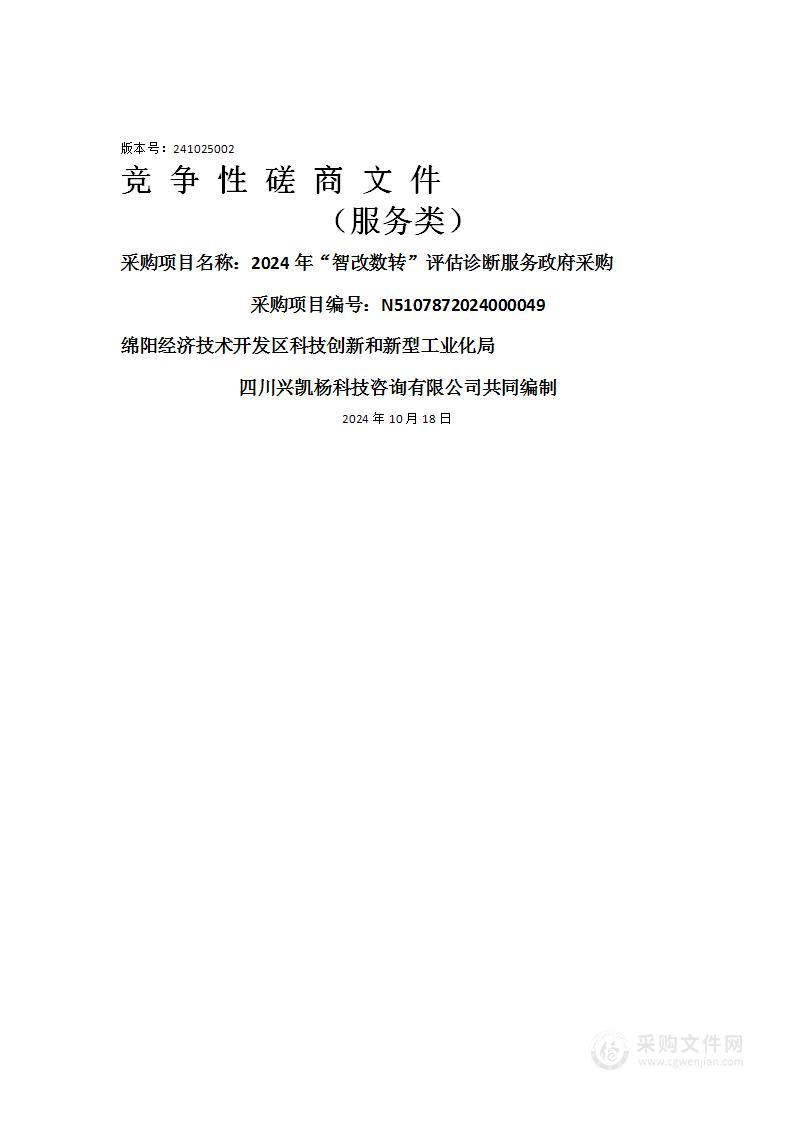 版本号：241025002

竞 争 性 磋 商 文 件

（服务类）

采购项目名称：2024 年“智改数转”评估诊断服务政府采购

采购项目编号：N5107872024000049

绵阳经济技术开发区科技创新和新型工业化局

四川兴凯杨科技咨询有限公司共同编制

2024 年 10 月 18 日

采购文件网
www.cgwenjian.com